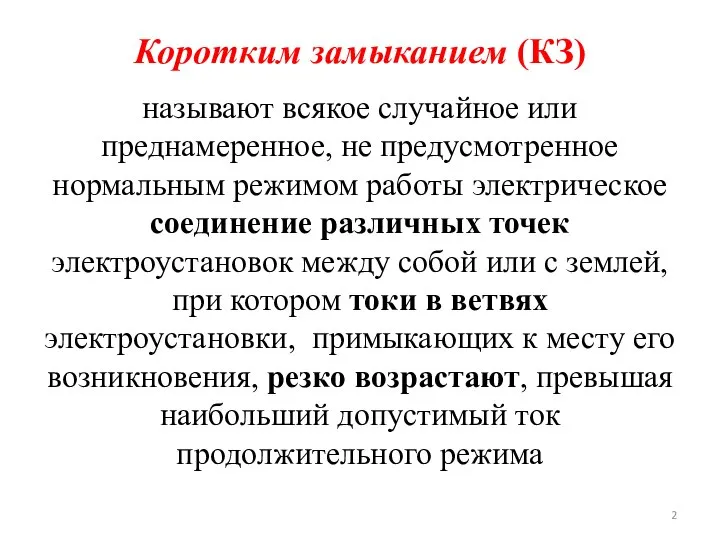 Коротким замыканием (КЗ)

называют всякое случайное или преднамеренное, не предусмотренное нормальным режимом работы электрическое соединение различных точек электроустановок между собой или с землей, при котором токи в ветвях электроустановки, примыкающих к месту его возникновения, резко возрастают, превышая наибольший допустимый ток продолжительного режима

2